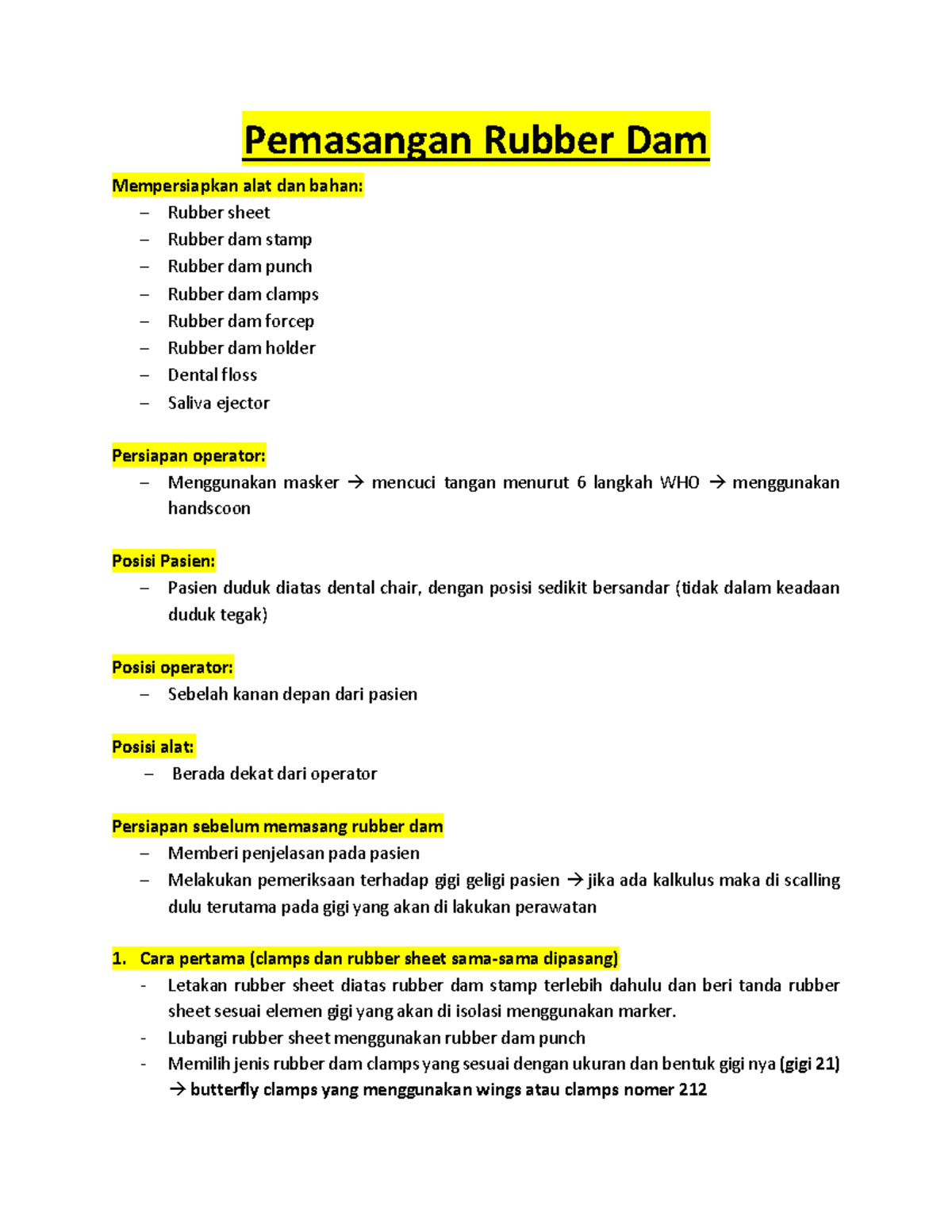 Pemasangan Rubber Dam

Mempersiapkan alat dan bahan:
– Rubber sheet
– Rubber dam stamp
– Rubber dam punch
– Rubber dam clamps
– Rubber dam forcep
– Rubber dam holder
– Dental floss
– Saliva ejector

Persiapan operator:
– Menggunakan masker → mencuci tangan menurut 6 langkah WHO → menggunakan handscoon

Posisi Pasien:
– Pasien duduk diatas dental chair, dengan posisi sedikit bersandar (tidak dalam keadaan duduk tegak)

Posisi operator:
– Sebelah kanan depan dari pasien

Posisi alat:
– Berada dekat dari operator

Persiapan sebelum memasang rubber dam
– Memberi penjelasan pada pasien
– Melakukan pemeriksaan terhadap gigi geligi pasien → jika ada kalkulus maka di scalling dulu terutama pada gigi yang akan di lakukan perawatan

1. Cara pertama (clamps dan rubber sheet sama-sama dipasang)
- Letakan rubber sheet diatas rubber dam stamp terlebih dahulu dan beri tanda rubber sheet sesuai elemen gigi yang akan di isolasi menggunakan marker.
- Lubangi rubber sheet menggunakan rubber dam punch
- Memilih jenis rubber dam clamps yang sesuai dengan ukuran dan bentuk gigi nya (gigi 21) → butterfly clamps yang menggunakan wings atau clamps nomer 212